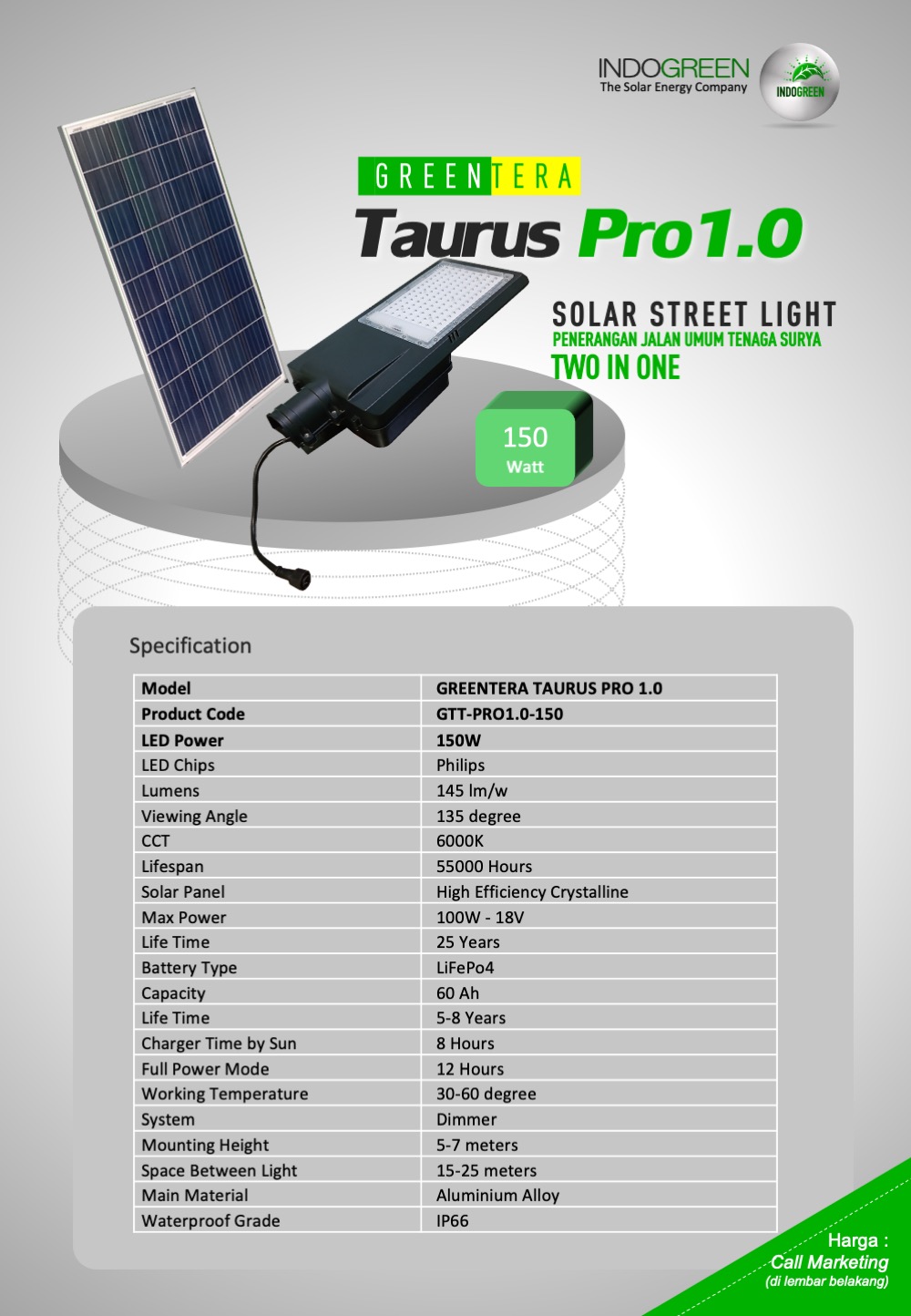 INDOGREEN
The Solar Energy Company

INDOGREEN

GREENTERA

Taurus Pro1.0

SOLAR STREET LIGHT
PENERANGAN JALAN UMUM TENAGA SURYA
TWO IN ONE

150
Watt

Specification

| Model | GREENTERA TAURUS PRO 1.0 |
|---|---|
| Product Code | GTT-PRO1.0-150 |
| LED Power | 150W |
| LED Chips | Philips |
| Lumens | 145 lm/w |
| Viewing Angle | 135 degree |
| CCT | 6000K |
| Lifespan | 55000 Hours |
| Solar Panel | High Efficiency Crystalline |
| Max Power | 100W - 18V |
| Life Time | 25 Years |
| Battery Type | LiFePo4 |
| Capacity | 60 Ah |
| Life Time | 5-8 Years |
| Charger Time by Sun | 8 Hours |
| Full Power Mode | 12 Hours |
| Working Temperature | 30-60 degree |
| System | Dimmer |
| Mounting Height | 5-7 meters |
| Space Between Light | 15-25 meters |
| Main Material | Aluminium Alloy |
| Waterproof Grade | IP66 |

Harga :
Call Marketing
(di lembar belakang)